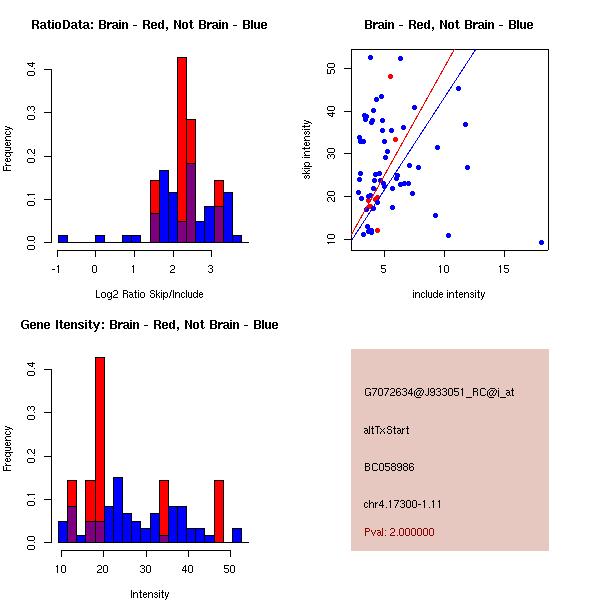 RatioData: Brain - Red, Not Brain - Blue

Frequency

0.0 0.1 0.2 0.3 0.4

-1 0 1 2 3

Log2 Ratio Skip/Include

Brain - Red, Not Brain - Blue

skip intensity

10 20 30 40 50

5 10 15

include intensity

Gene Itensity: Brain - Red, Not Brain - Blue

Frequency

0.0 0.1 0.2 0.3 0.4

10 20 30 40 50

Intensity

G7072634@J933051_RC@i_at

altTxStart

BC058986

chr4.17300-1.11

Pval: 2.000000